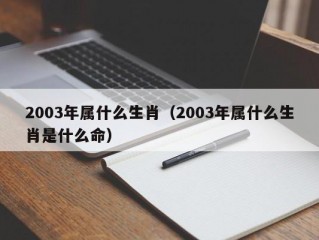 2003年属什么生肖（2003年属什么生肖是什么命）